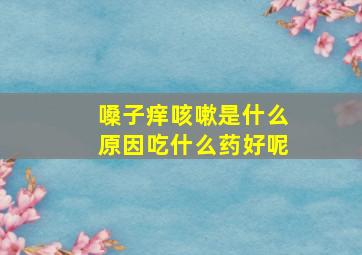 嗓子痒咳嗽是什么原因吃什么药好呢